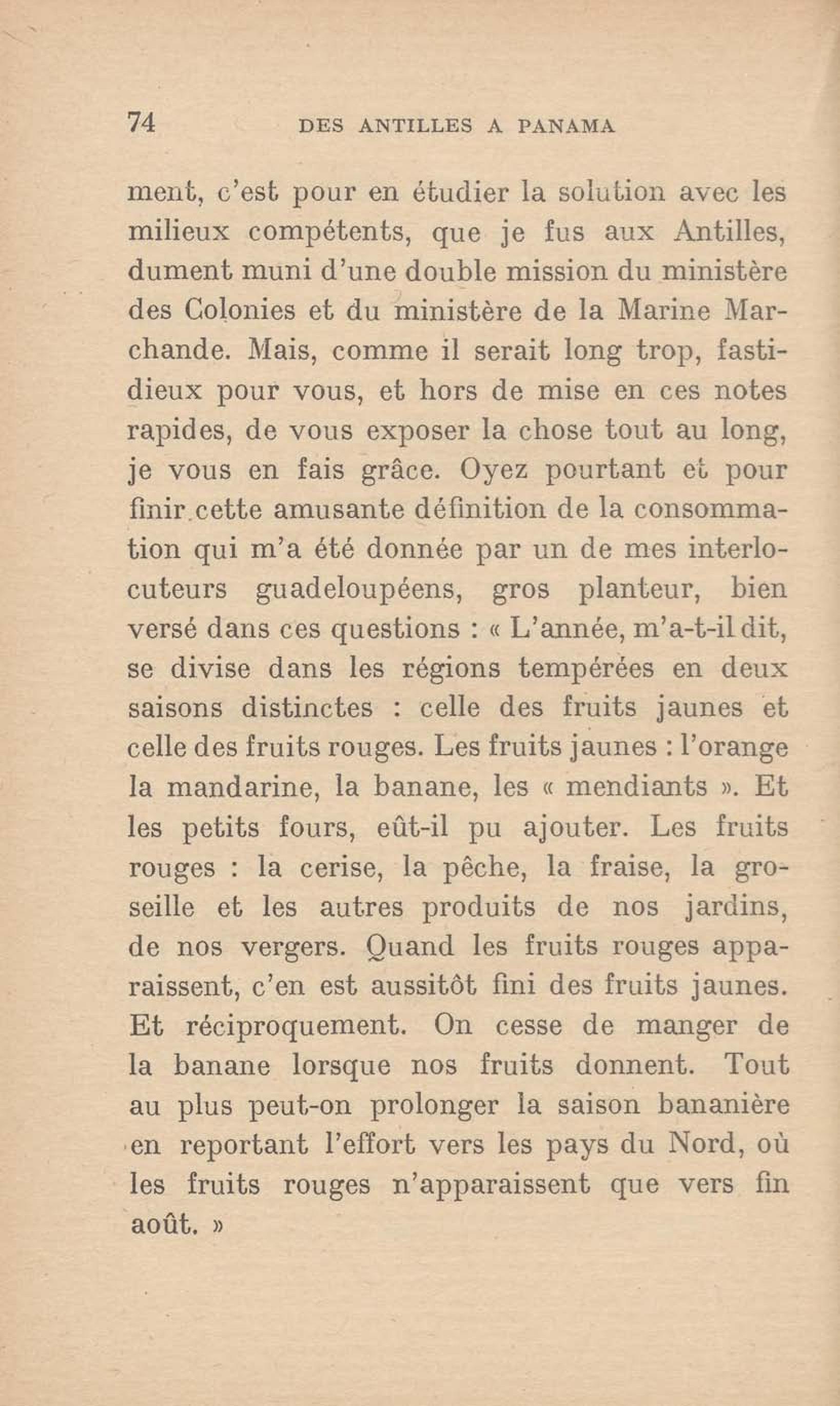 74 DES ANTILLES A PANAMA

ment, c'est pour en étudier la solution avec les milieux compétents, que je fus aux Antilles, dument muni d'une double mission du ministère des Colonies et du ministère de la Marine Marchande. Mais, comme il serait long trop, fastidieux pour vous, et hors de mise en ces notes rapides, de vous exposer la chose tout au long, je vous en fais grâce. Oyez pourtant et pour finir cette amusante définition de la consommation qui m'a été donnée par un de mes interlocuteurs guadeloupéens, gros planteur, bien versé dans ces questions : « L'année, m'a-t-il dit, se divise dans les régions tempérées en deux saisons distinctes : celle des fruits jaunes et celle des fruits rouges. Les fruits jaunes : l'orange la mandarine, la banane, les « mendiants ». Et les petits fours, eût-il pu ajouter. Les fruits rouges : la cerise, la pêche, la fraise, la groseille et les autres produits de nos jardins, de nos vergers. Quand les fruits rouges apparaissent, c'en est aussitôt fini des fruits jaunes. Et réciproquement. On cesse de manger de la banane lorsque nos fruits donnent. Tout au plus peut-on prolonger la saison bananière en reportant l'effort vers les pays du Nord, où les fruits rouges n'apparaissent que vers fin août. »